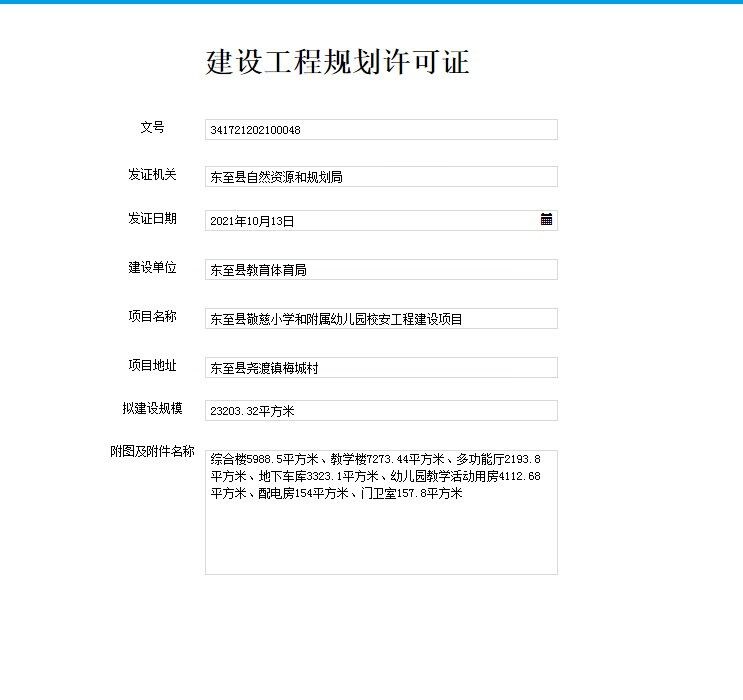 建设工程规划许可证

文号
341721202100048

发证机关
东至县自然资源和规划局

发证日期
2021年10月13日

建设单位
东至县教育体育局

项目名称
东至县敬慈小学和附属幼儿园校安工程建设项目

项目地址
东至县尧渡镇梅城村

拟建设规模
23203.32平方米

附图及附件名称
综合楼5988.5平方米、教学楼7273.44平方米、多功能厅2193.8平方米、地下车库3323.1平方米、幼儿园教学活动用房4112.68平方米、配电房154平方米、门卫室157.8平方米